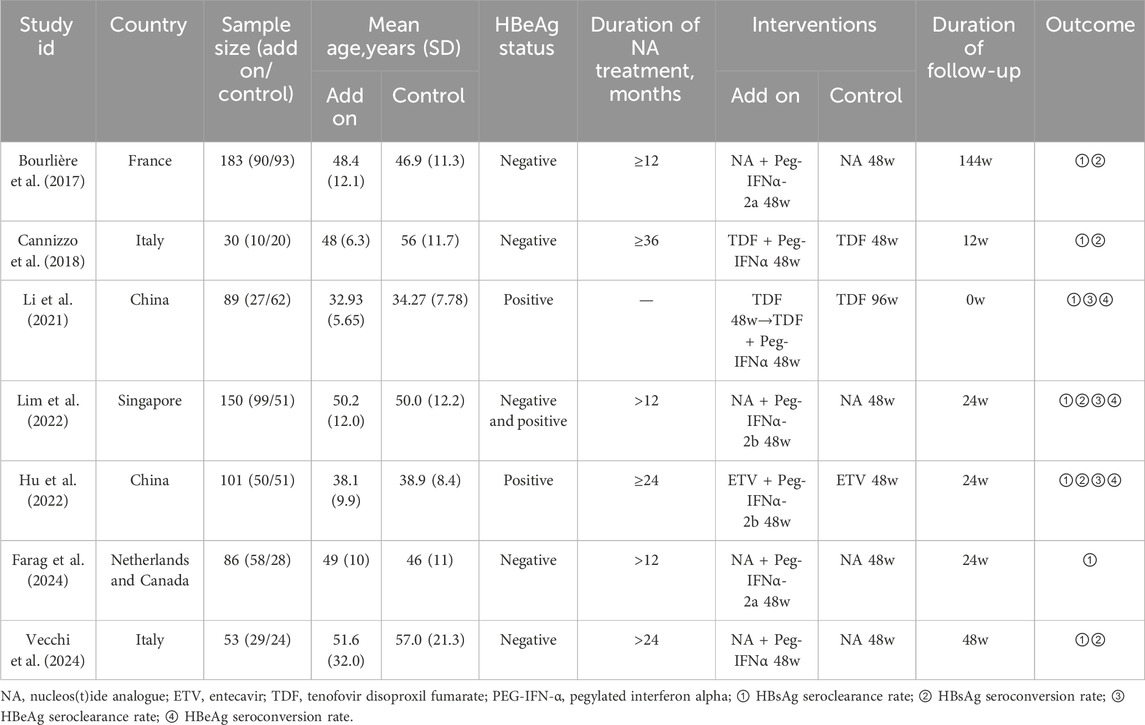 | Study id | Country | Sample size (add on/ control) | Mean age,years (SD) Add on | Mean age,years (SD) Control | HBeAg status | Duration of NA treatment, months | Interventions Add on | Interventions Control | Duration of follow-up | Outcome |
|---|---|---|---|---|---|---|---|---|---|---|
| Bourlière et al. (2017) | France | 183 (90/93) | 48.4 (12.1) | 46.9 (11.3) | Negative | ≥12 | NA + Peg-IFNα-2a 48w | NA 48w | 144w | ①② |
| Cannizzo et al. (2018) | Italy | 30 (10/20) | 48 (6.3) | 56 (11.7) | Negative | ≥36 | TDF + Peg-IFNα 48w | TDF 48w | 12w | ①② |
| Li et al. (2021) | China | 89 (27/62) | 32.93 (5.65) | 34.27 (7.78) | Positive | — | TDF 48w→TDF + Peg-IFNα 48w | TDF 96w | 0w | ①③④ |
| Lim et al. (2022) | Singapore | 150 (99/51) | 50.2 (12.0) | 50.0 (12.2) | Negative and positive | >12 | NA + Peg-IFNα-2b 48w | NA 48w | 24w | ①②③④ |
| Hu et al. (2022) | China | 101 (50/51) | 38.1 (9.9) | 38.9 (8.4) | Positive | ≥24 | ETV + Peg-IFNα-2b 48w | ETV 48w | 24w | ①②③④ |
| Farag et al. (2024) | Netherlands and Canada | 86 (58/28) | 49 (10) | 46 (11) | Negative | >12 | NA + Peg-IFNα-2a 48w | NA 48w | 24w | ① |
| Vecchi et al. (2024) | Italy | 53 (29/24) | 51.6 (32.0) | 57.0 (21.3) | Negative | >24 | NA + Peg-IFNα 48w | NA 48w | 48w | ①② |

NA, nucleos(t)ide analogue; ETV, entecavir; TDF, tenofovir disoproxil fumarate; PEG-IFN-α, pegylated interferon alpha; ① HBsAg seroclearance rate; ② HBsAg seroconversion rate; ③ HBeAg seroclearance rate; ④ HBeAg seroconversion rate.